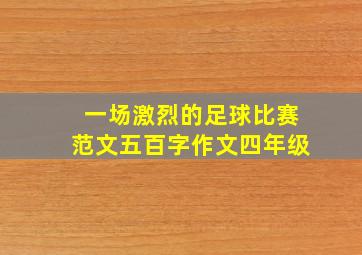 一场激烈的足球比赛
范文五百字作文四年级